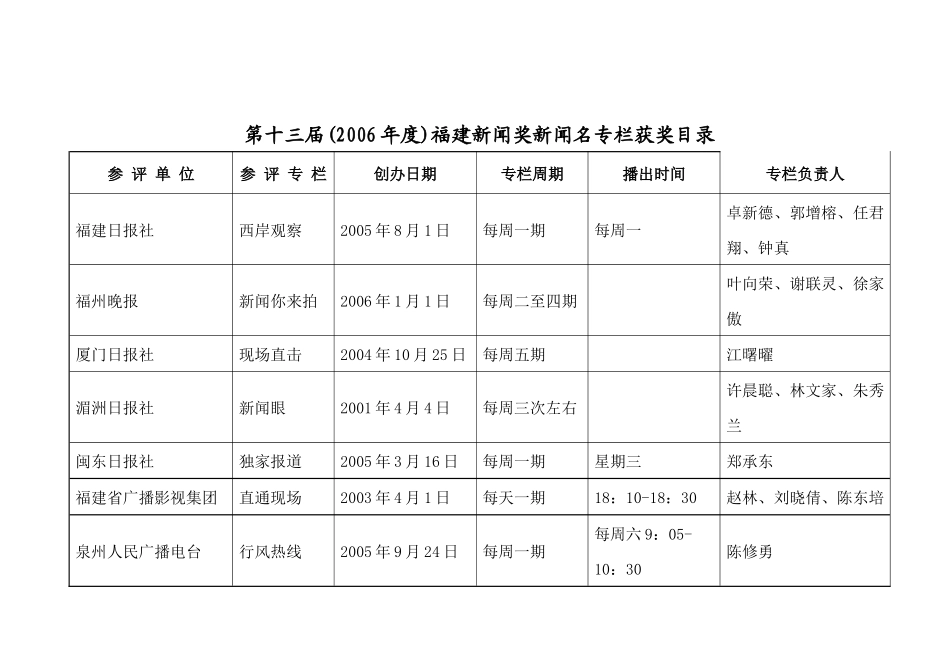 第十三届(2006年度)福建新闻奖新闻名专栏获奖目录

| 参 评 单 位 | 参 评 专 栏 | 创办日期 | 专栏周期 | 播出时间 | 专栏负责人 |
|---|---|---|---|---|---|
| 福建日报社 | 西岸观察 | 2005年8月1日 | 每周一期 | 每周一 | 卓新德、郭增榕、任君翔、钟真 |
| 福州晚报 | 新闻你来拍 | 2006年1月1日 | 每周二至四期 | | 叶向荣、谢联灵、徐家傲 |
| 厦门日报社 | 现场直击 | 2004年10月25日 | 每周五期 | | 江曙曜 |
| 湄洲日报社 | 新闻眼 | 2001年4月4日 | 每周三次左右 | | 许晨聪、林文家、朱秀兰 |
| 闽东日报社 | 独家报道 | 2005年3月16日 | 每周一期 | 星期三 | 郑承东 |
| 福建省广播影视集团 | 直通现场 | 2003年4月1日 | 每天一期 | 18：10-18：30 | 赵林、刘晓倩、陈东培 |
| 泉州人民广播电台 | 行风热线 | 2005年9月24日 | 每周一期 | 每周六9：05-10：30 | 陈修勇 |